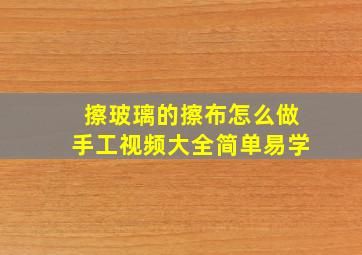 擦玻璃的擦布怎么做
手工视频大全简单易学